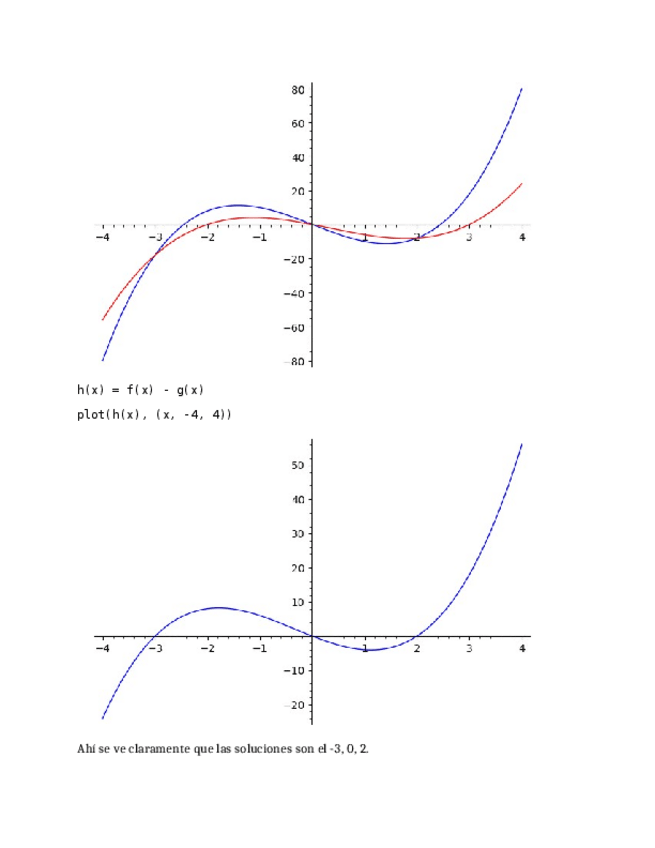 80
60
40
20
−4 −3 −2 −1 1 2 3 4
−20
−40
−60
−80

h(x) = f(x) - g(x)
plot(h(x), (x, -4, 4))

50
40
30
20
10
−4 −3 −2 −1 1 2 3 4
−10
−20

Ahí se ve claramente que las soluciones son el -3, 0, 2.